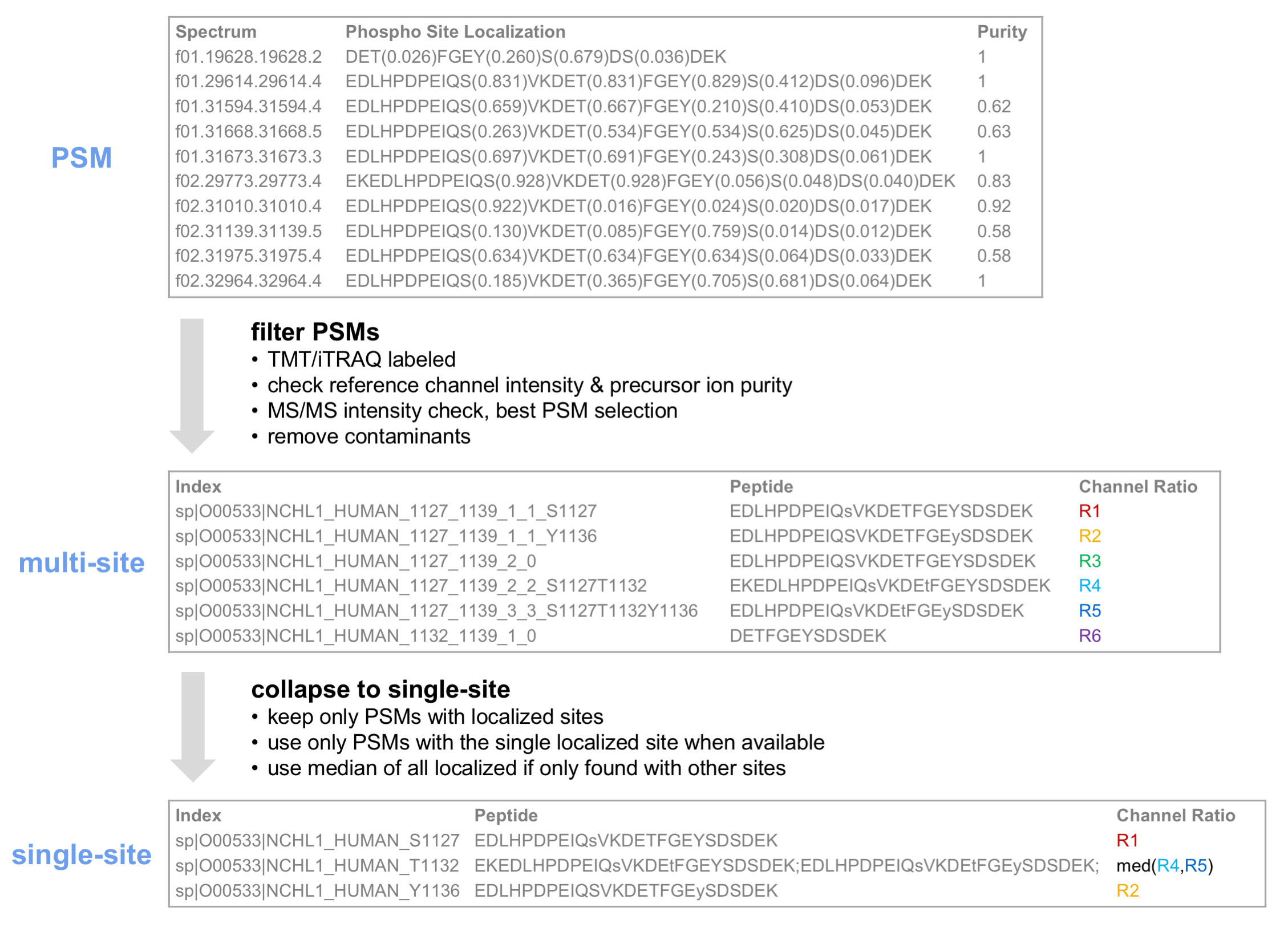 PSM

| Spectrum | Phospho Site Localization | Purity |
|---|---|---|
| f01.19628.19628.2 | DET(0.026)FGEY(0.260)S(0.679)DS(0.036)DEK | 1 |
| f01.29614.29614.4 | EDLHPDPEIQS(0.831)VKDET(0.831)FGEY(0.829)S(0.412)DS(0.096)DEK | 1 |
| f01.31594.31594.4 | EDLHPDPEIQS(0.659)VKDET(0.667)FGEY(0.210)S(0.410)DS(0.053)DEK | 0.62 |
| f01.31668.31668.5 | EDLHPDPEIQS(0.263)VKDET(0.534)FGEY(0.534)S(0.625)DS(0.045)DEK | 0.63 |
| f01.31673.31673.3 | EDLHPDPEIQS(0.697)VKDET(0.691)FGEY(0.243)S(0.308)DS(0.061)DEK | 1 |
| f02.29773.29773.4 | EKEDLHPDPEIQS(0.928)VKDET(0.928)FGEY(0.056)S(0.048)DS(0.040)DEK | 0.83 |
| f02.31010.31010.4 | EDLHPDPEIQS(0.922)VKDET(0.016)FGEY(0.024)S(0.020)DS(0.017)DEK | 0.92 |
| f02.31139.31139.5 | EDLHPDPEIQS(0.130)VKDET(0.085)FGEY(0.759)S(0.014)DS(0.012)DEK | 0.58 |
| f02.31975.31975.4 | EDLHPDPEIQS(0.634)VKDET(0.634)FGEY(0.634)S(0.064)DS(0.033)DEK | 0.58 |
| f02.32964.32964.4 | EDLHPDPEIQS(0.185)VKDET(0.365)FGEY(0.705)S(0.681)DS(0.064)DEK | 1 |

filter PSMs
• TMT/iTRAQ labeled
• check reference channel intensity & precursor ion purity
• MS/MS intensity check, best PSM selection
• remove contaminants

multi-site

| Index | Peptide | Channel Ratio |
|---|---|---|
| sp\|O00533\|NCHL1_HUMAN_1127_1139_1_1_S1127 | EDLHPDPEIQsVKDETFGEYSDSDEK | R1 |
| sp\|O00533\|NCHL1_HUMAN_1127_1139_1_1_Y1136 | EDLHPDPEIQSVKDETFGEySDSDEK | R2 |
| sp\|O00533\|NCHL1_HUMAN_1127_1139_2_0 | EDLHPDPEIQSVKDETFGEYSDSDEK | R3 |
| sp\|O00533\|NCHL1_HUMAN_1127_1139_2_2_S1127T1132 | EKEDLHPDPEIQsVKDEtFGEYSDSDEK | R4 |
| sp\|O00533\|NCHL1_HUMAN_1127_1139_3_3_S1127T1132Y1136 | EDLHPDPEIQsVKDEtFGEySDSDEK | R5 |
| sp\|O00533\|NCHL1_HUMAN_1132_1139_1_0 | DETFGEYSDSDEK | R6 |

collapse to single-site
• keep only PSMs with localized sites
• use only PSMs with the single localized site when available
• use median of all localized if only found with other sites

single-site

| Index | Peptide | Channel Ratio |
|---|---|---|
| sp\|O00533\|NCHL1_HUMAN_S1127 | EDLHPDPEIQsVKDETFGEYSDSDEK | R1 |
| sp\|O00533\|NCHL1_HUMAN_T1132 | EKEDLHPDPEIQsVKDEtFGEYSDSDEK;EDLHPDPEIQsVKDEtFGEySDSDEK; | med(R4,R5) |
| sp\|O00533\|NCHL1_HUMAN_Y1136 | EDLHPDPEIQSVKDETFGEySDSDEK | R2 |